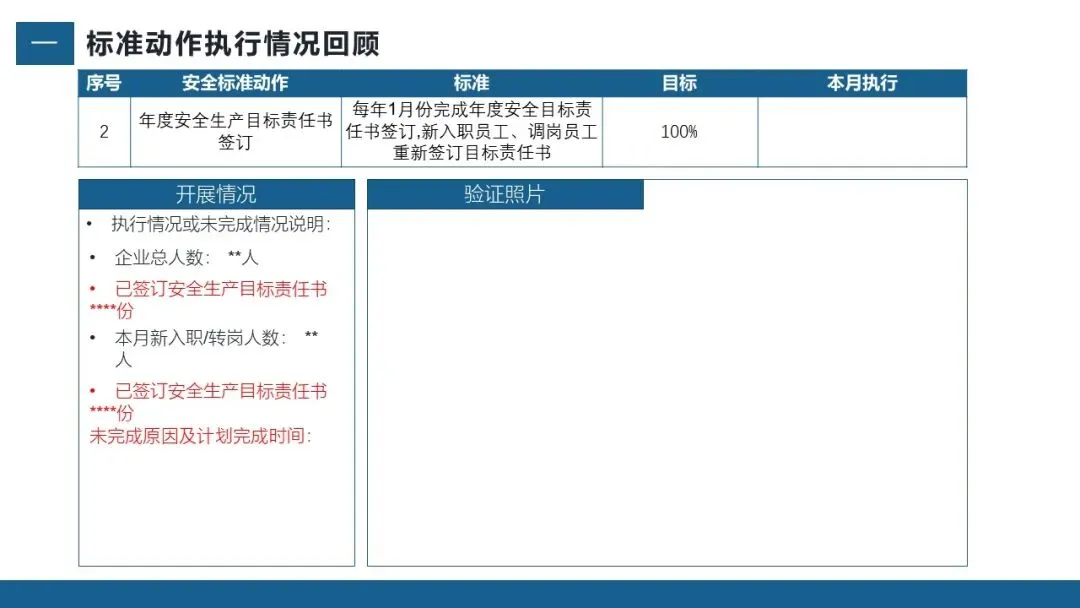 一 标准动作执行情况回顾

| 序号 | 安全标准动作 | 标准 | 目标 | 本月执行 |
|---|---|---|---|---|
| 2 | 年度安全生产目标责任书签订 | 每年1月份完成年度安全目标责任书签订,新入职员工、调岗员工重新签订目标责任书 | 100% | |

开展情况

• 执行情况或未完成情况说明:

• 企业总人数: **人

• 已签订安全生产目标责任书****份

• 本月新入职/转岗人数: **人

• 已签订安全生产目标责任书****份

未完成原因及计划完成时间:

验证照片